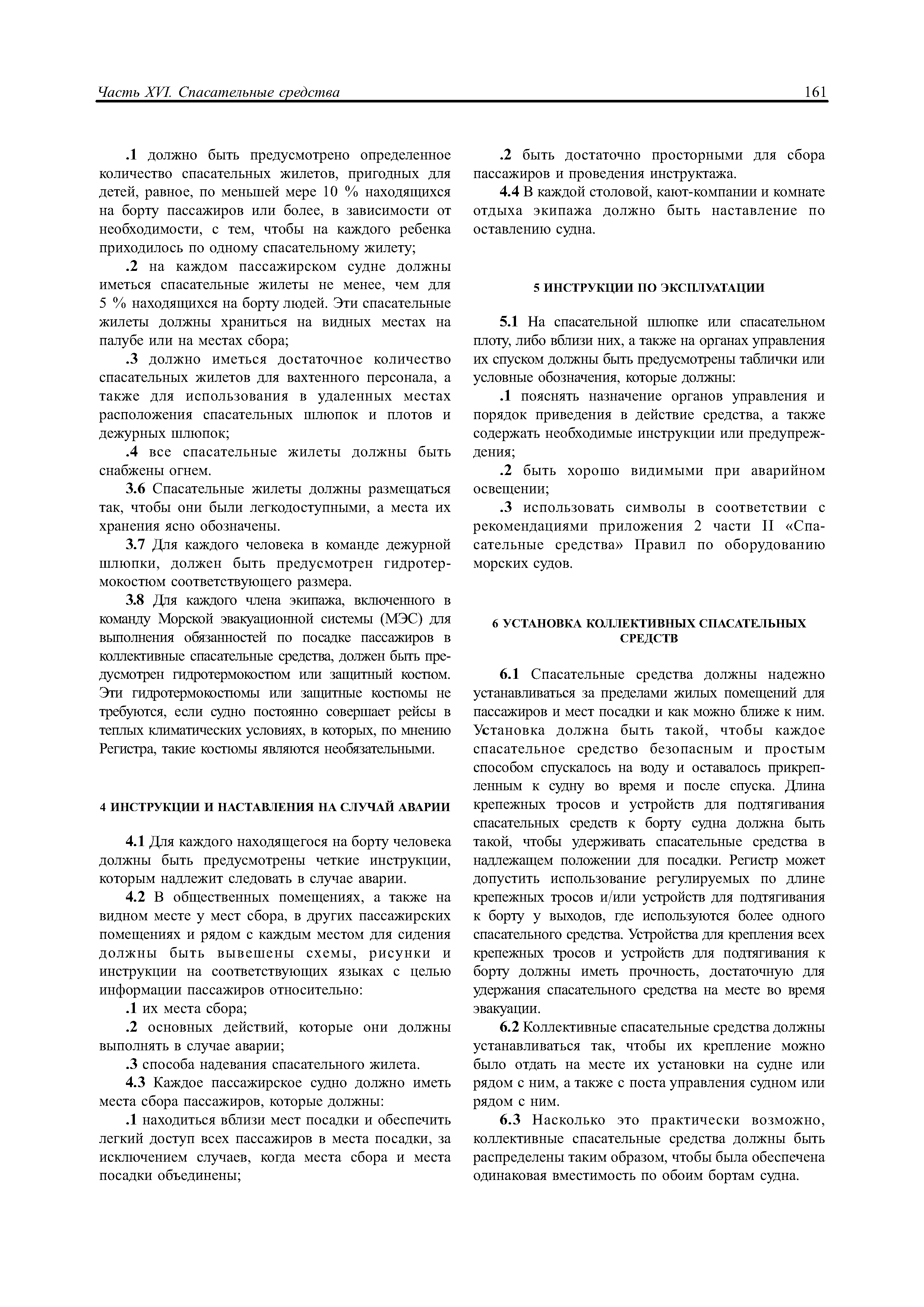 Часть XVI. Спасательные средства

161

.1 должно быть предусмотрено определенное количество спасательных жилетов, пригодных для детей, равное, по меньшей мере 10 % находящихся на борту пассажиров или более, в зависимости от необходимости, с тем, чтобы на каждого ребенка приходилось по одному спасательному жилету;

.2 на каждом пассажирском судне должны иметься спасательные жилеты не менее, чем для 5 % находящихся на борту людей. Эти спасательные жилеты должны храниться на видных местах на палубе или на местах сбора;

.3 должно иметься достаточное количество спасательных жилетов для вахтенного персонала, а также для использования в удаленных местах расположения спасательных шлюпок и плотов и дежурных шлюпок;

.4 все спасательные жилеты должны быть снабжены огнем.

3.6 Спасательные жилеты должны размещаться так, чтобы они были легкодоступными, а места их хранения ясно обозначены.

3.7 Для каждого человека в команде дежурной шлюпки, должен быть предусмотрен гидротермокостюм соответствующего размера.

3.8 Для каждого члена экипажа, включенного в команду Морской эвакуационной системы (МЭС) для выполнения обязанностей по посадке пассажиров в коллективные спасательные средства, должен быть предусмотрен гидротермокостюм или защитный костюм. Эти гидротермокостюмы или защитные костюмы не требуются, если судно постоянно совершает рейсы в теплых климатических условиях, в которых, по мнению Регистра, такие костюмы являются необязательными.

4 ИНСТРУКЦИИ И НАСТАВЛЕНИЯ НА СЛУЧАЙ АВАРИИ

4.1 Для каждого находящегося на борту человека должны быть предусмотрены четкие инструкции, которым надлежит следовать в случае аварии.

4.2 В общественных помещениях, а также на видном месте у мест сбора, в других пассажирских помещениях и рядом с каждым местом для сидения должны быть вывешены схемы, рисунки и инструкции на соответствующих языках с целью информации пассажиров относительно:

.1 их места сбора;

.2 основных действий, которые они должны выполнять в случае аварии;

.3 способа надевания спасательного жилета.

4.3 Каждое пассажирское судно должно иметь места сбора пассажиров, которые должны:

.1 находиться вблизи мест посадки и обеспечить легкий доступ всех пассажиров в места посадки, за исключением случаев, когда места сбора и места посадки объединены;

.2 быть достаточно просторными для сбора пассажиров и проведения инструктажа.

4.4 В каждой столовой, кают-компании и комнате отдыха экипажа должно быть наставление по оставлению судна.

5 ИНСТРУКЦИИ ПО ЭКСПЛУАТАЦИИ

5.1 На спасательной шлюпке или спасательном плоту, либо вблизи них, а также на органах управления их спуском должны быть предусмотрены таблички или условные обозначения, которые должны:

.1 пояснять назначение органов управления и порядок приведения в действие средства, а также содержать необходимые инструкции или предупреждения;

.2 быть хорошо видимыми при аварийном освещении;

.3 использовать символы в соответствии с рекомендациями приложения 2 части II «Спасательные средства» Правил по оборудованию морских судов.

6 УСТАНОВКА КОЛЛЕКТИВНЫХ СПАСАТЕЛЬНЫХ СРЕДСТВ

6.1 Спасательные средства должны надежно устанавливаться за пределами жилых помещений для пассажиров и мест посадки и как можно ближе к ним. Установка должна быть такой, чтобы каждое спасательное средство безопасным и простым способом спускалось на воду и оставалось прикрепленным к судну во время и после спуска. Длина крепежных тросов и устройств для подтягивания спасательных средств к борту судна должна быть такой, чтобы удерживать спасательные средства в надлежащем положении для посадки. Регистр может допустить использование регулируемых по длине крепежных тросов и/или устройств для подтягивания к борту у выходов, где используются более одного спасательного средства. Устройства для крепления всех крепежных тросов и устройств для подтягивания к борту должны иметь прочность, достаточную для удержания спасательного средства на месте во время эвакуации.

6.2 Коллективные спасательные средства должны устанавливаться так, чтобы их крепление можно было отдать на месте их установки на судне или рядом с ним, а также с поста управления судном или рядом с ним.

6.3 Насколько это практически возможно, коллективные спасательные средства должны быть распределены таким образом, чтобы была обеспечена одинаковая вместимость по обоим бортам судна.